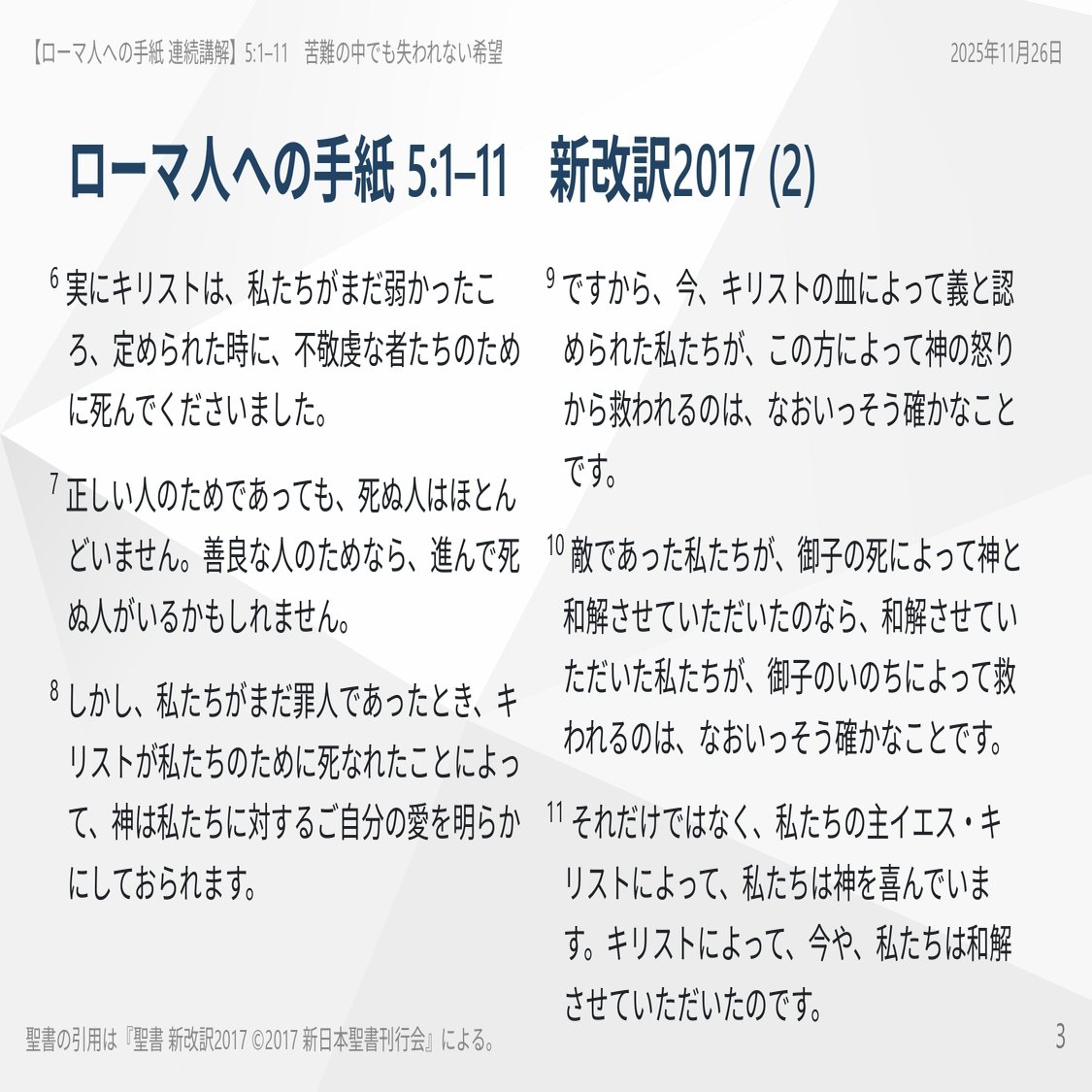 【ローマ人への手紙 連続講解】5:1–11　苦難の中でも失われない希望

2025年11月26日

ローマ人への手紙 5:1–11　新改訳2017 (2)

$^{6}$ 実にキリストは、私たちがまだ弱かったころ、定められた時に、不敬虔な者たちのために死んでくださいました。

$^{7}$ 正しい人のためであっても、死ぬ人はほとんどいません。善良な人のためなら、進んで死ぬ人がいるかもしれません。

$^{8}$ しかし、私たちがまだ罪人であったとき、キリストが私たちのために死なれたことによって、神は私たちに対するご自分の愛を明らかにしておられます。

$^{9}$ ですから、今、キリストの血によって義と認められた私たちが、この方によって神の怒りから救われるのは、なおいっそう確かなことです。

$^{10}$ 敵であった私たちが、御子の死によって神と和解させていただいたのなら、和解させていただいた私たちが、御子のいのちによって救われるのは、なおいっそう確かなことです。

$^{11}$ それだけではなく、私たちの主イエス・キリストによって、私たちは神を喜んでいます。キリストによって、今や、私たちは和解させていただいたのです。

聖書の引用は『聖書 新改訳2017 ©2017 新日本聖書刊行会』による。

3